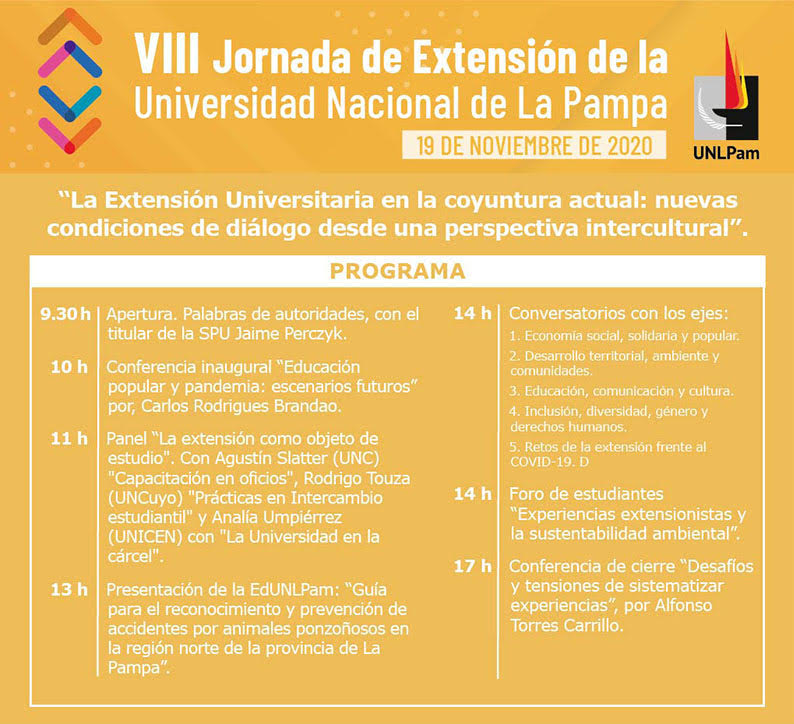 VIII Jornada de Extensión de la Universidad Nacional de La Pampa

19 DE NOVIEMBRE DE 2020

UNLPam

“La Extensión Universitaria en la coyuntura actual: nuevas condiciones de diálogo desde una perspectiva intercultural”.

PROGRAMA

9.30 h Apertura. Palabras de autoridades, con el titular de la SPU Jaime Perczyk.

10 h Conferencia inaugural “Educación popular y pandemia: escenarios futuros” por, Carlos Rodrigues Brandao.

11 h Panel “La extensión como objeto de estudio". Con Agustín Slatter (UNC) "Capacitación en oficios", Rodrigo Touza (UNCuyo) "Prácticas en Intercambio estudiantil" y Analía Umpiérrez (UNICEN) con "La Universidad en la cárcel".

13 h Presentación de la EdUNLPam: “Guía para el reconocimiento y prevención de accidentes por animales ponzoñosos en la región norte de la provincia de La Pampa”.

14 h Conversatorios con los ejes:
1. Economía social, solidaria y popular.
2. Desarrollo territorial, ambiente y comunidades.
3. Educación, comunicación y cultura.
4. Inclusión, diversidad, género y derechos humanos.
5. Retos de la extensión frente al COVID-19. D

14 h Foro de estudiantes “Experiencias extensionistas y la sustentabilidad ambiental”.

17 h Conferencia de cierre “Desafíos y tensiones de sistematizar experiencias”, por Alfonso Torres Carrillo.